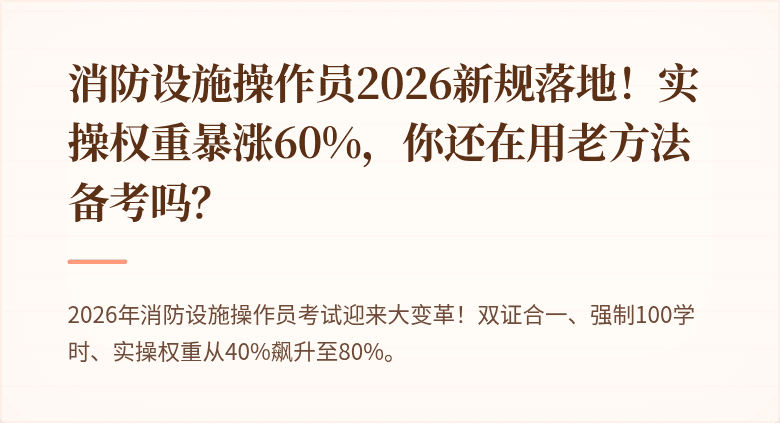 消防设施操作员2026新规落地！实操权重暴涨60%，你还在用老方法备考吗？

2026年消防设施操作员考试迎来大变革！双证合一、强制100学时、实操权重从40%飙升至80%。